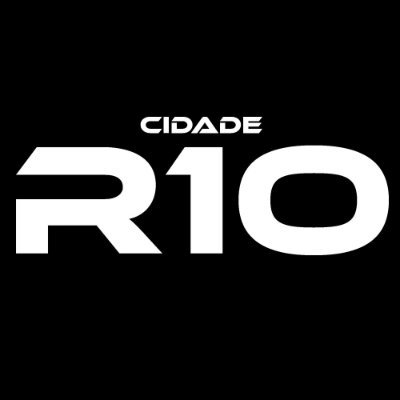 CIDADE
R10